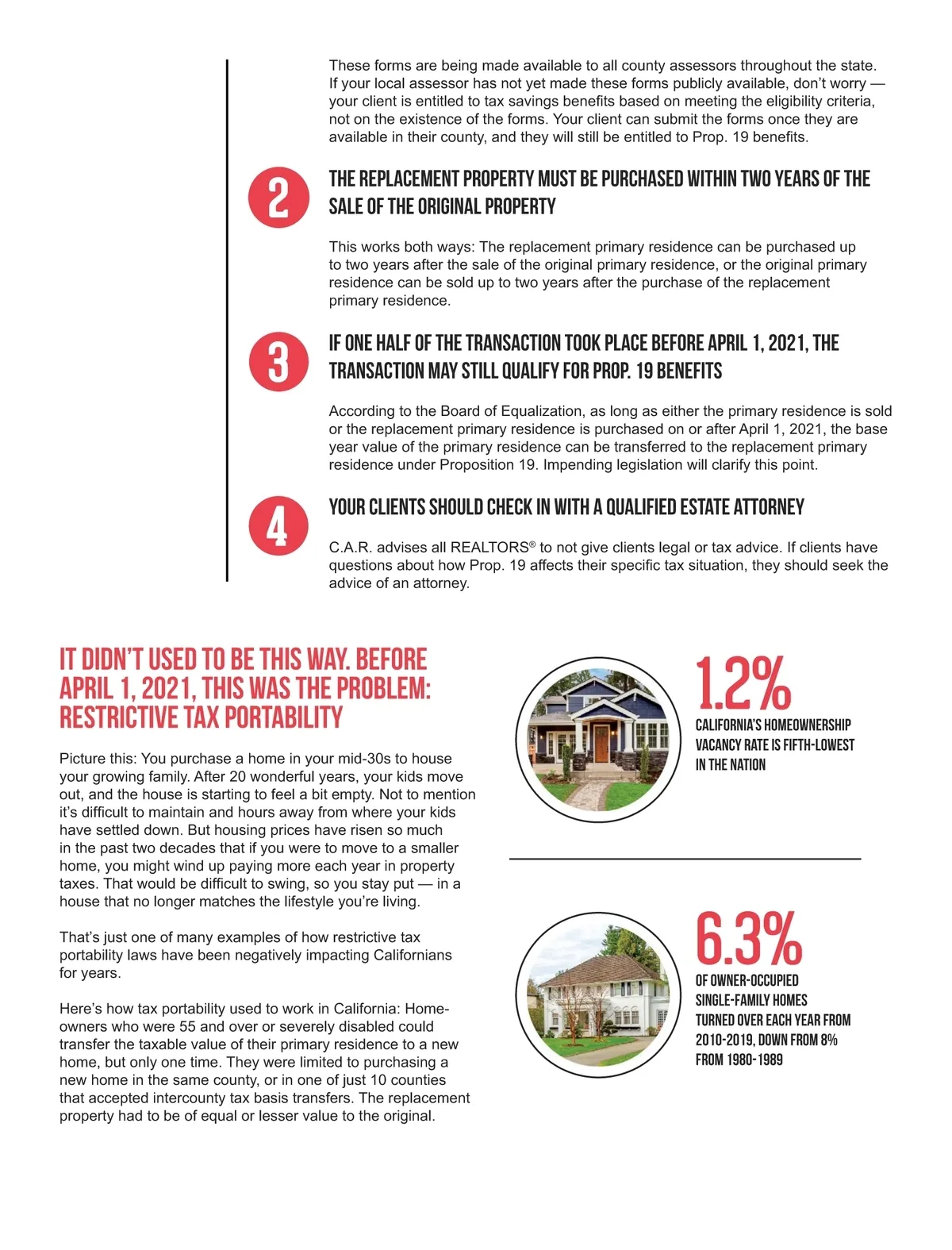 These forms are being made available to all county assessors throughout the state. If your local assessor has not yet made these forms publicly available, don't worry — your client is entitled to tax savings benefits based on meeting the eligibility criteria, not on the existence of the forms. Your client can submit the forms once they are available in their county, and they will still be entitled to Prop. 19 benefits.

2

THE REPLACEMENT PROPERTY MUST BE PURCHASED WITHIN TWO YEARS OF THE SALE OF THE ORIGINAL PROPERTY

This works both ways: The replacement primary residence can be purchased up to two years after the sale of the original primary residence, or the original primary residence can be sold up to two years after the purchase of the replacement primary residence.

3

IF ONE HALF OF THE TRANSACTION TOOK PLACE BEFORE APRIL 1, 2021, THE TRANSACTION MAY STILL QUALIFY FOR PROP. 19 BENEFITS

According to the Board of Equalization, as long as either the primary residence is sold or the replacement primary residence is purchased on or after April 1, 2021, the base year value of the primary residence can be transferred to the replacement primary residence under Proposition 19. Impending legislation will clarify this point.

4

YOUR CLIENTS SHOULD CHECK IN WITH A QUALIFIED ESTATE ATTORNEY

C.A.R. advises all REALTORS® to not give clients legal or tax advice. If clients have questions about how Prop. 19 affects their specific tax situation, they should seek the advice of an attorney.

IT DIDN'T USED TO BE THIS WAY. BEFORE APRIL 1, 2021, THIS WAS THE PROBLEM: RESTRICTIVE TAX PORTABILITY

Picture this: You purchase a home in your mid-30s to house your growing family. After 20 wonderful years, your kids move out, and the house is starting to feel a bit empty. Not to mention it's difficult to maintain and hours away from where your kids have settled down. But housing prices have risen so much in the past two decades that if you were to move to a smaller home, you might wind up paying more each year in property taxes. That would be difficult to swing, so you stay put — in a house that no longer matches the lifestyle you're living.

That's just one of many examples of how restrictive tax portability laws have been negatively impacting Californians for years.

Here's how tax portability used to work in California: Homeowners who were 55 and over or severely disabled could transfer the taxable value of their primary residence to a new home, but only one time. They were limited to purchasing a new home in the same county, or in one of just 10 counties that accepted intercounty tax basis transfers. The replacement property had to be of equal or lesser value to the original.

1.2%

CALIFORNIA'S HOMEOWNERSHIP VACANCY RATE IS FIFTH-LOWEST IN THE NATION

6.3%

OF OWNER-OCCUPIED SINGLE-FAMILY HOMES TURNED OVER EACH YEAR FROM 2010-2019, DOWN FROM 8% FROM 1980-1989